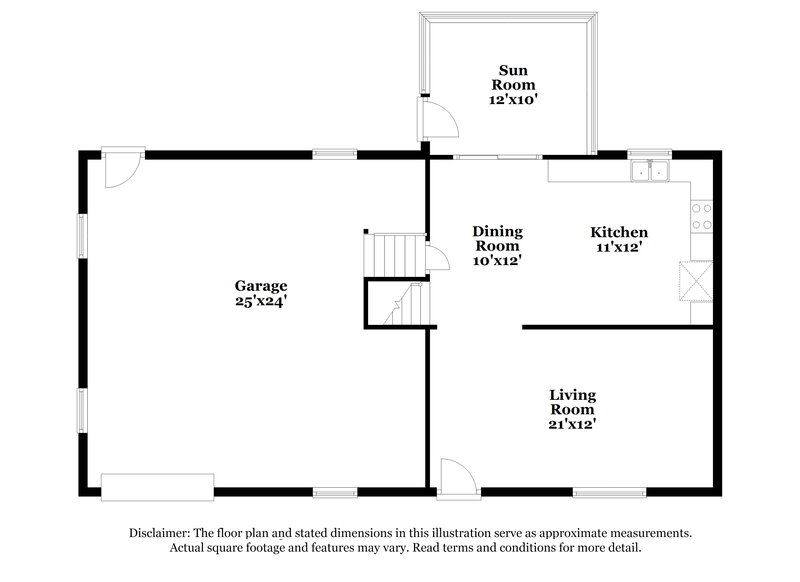 Sun Room 12'x10'

Garage 25'x24'

Dining Room 10'x12'

Kitchen 11'x12'

Living Room 21'x12'

Disclaimer: The floor plan and stated dimensions in this illustration serve as approximate measurements. Actual square footage and features may vary. Read terms and conditions for more detail.